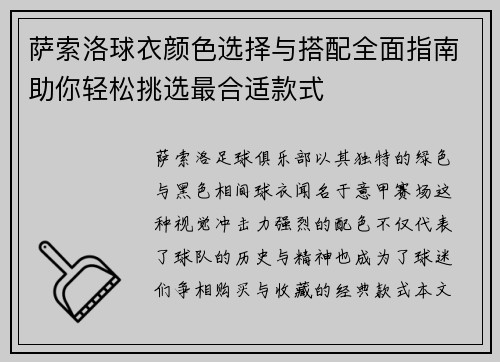 萨索洛球衣颜色选择与搭配全面指南助你轻松挑选最合适款式

萨索洛足球俱乐部以其独特的绿色与黑色相间球衣闻名于意甲赛场这种视觉冲击力强烈的配色不仅代表了球队的历史与精神也成为了球迷们争相购买与收藏的经典款式本文